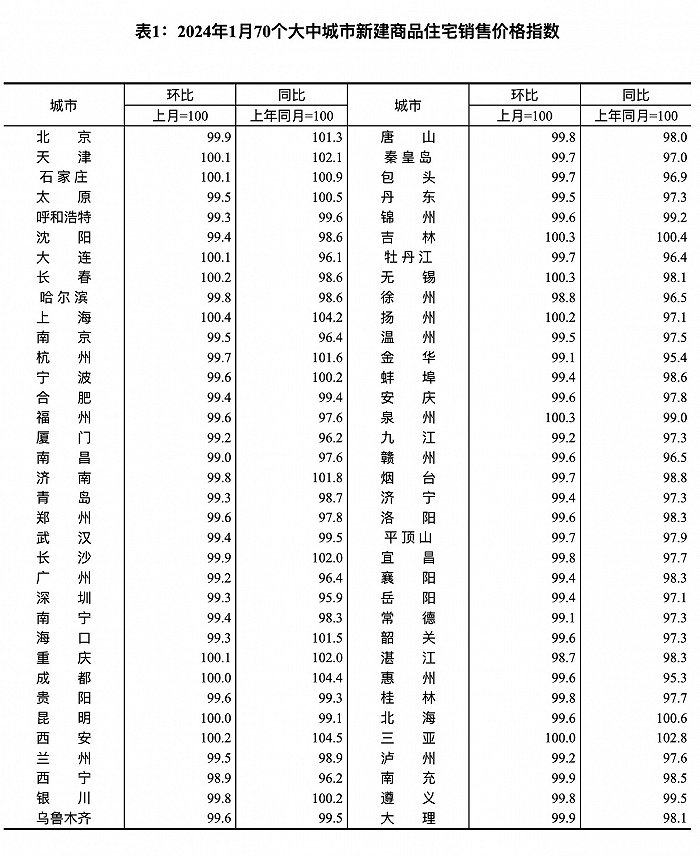 表1：2024年1月70个大中城市新建商品住宅销售价格指数

| 城市 | 环比 上月=100 | 同比 上年同月=100 | 城市 | 环比 上月=100 | 同比 上年同月=100 |
|---|---|---|---|---|---|
| 北京 | 99.9 | 101.3 | 唐山 | 99.8 | 98.0 |
| 天津 | 100.1 | 102.1 | 秦皇岛 | 99.7 | 97.0 |
| 石家庄 | 100.1 | 100.9 | 包头 | 99.7 | 96.9 |
| 太原 | 99.5 | 100.5 | 丹东 | 99.5 | 97.3 |
| 呼和浩特 | 99.3 | 99.6 | 锦州 | 99.6 | 99.2 |
| 沈阳 | 99.4 | 98.6 | 吉林 | 100.3 | 100.4 |
| 大连 | 100.1 | 96.1 | 牡丹江 | 99.7 | 96.4 |
| 长春 | 100.2 | 98.6 | 无锡 | 100.3 | 98.1 |
| 哈尔滨 | 99.8 | 98.6 | 徐州 | 98.8 | 96.5 |
| 上海 | 100.4 | 104.2 | 扬州 | 100.2 | 97.1 |
| 南京 | 99.5 | 96.4 | 温州 | 99.5 | 97.5 |
| 杭州 | 99.7 | 101.6 | 金华 | 99.1 | 95.4 |
| 宁波 | 99.6 | 100.2 | 蚌埠 | 99.4 | 98.6 |
| 合肥 | 99.4 | 99.4 | 安庆 | 99.6 | 97.8 |
| 福州 | 99.6 | 97.6 | 泉州 | 100.3 | 99.0 |
| 厦门 | 99.2 | 96.2 | 九江 | 99.2 | 97.3 |
| 南昌 | 99.0 | 97.6 | 赣州 | 99.6 | 96.5 |
| 济南 | 99.8 | 101.8 | 烟台 | 99.7 | 98.8 |
| 青岛 | 99.3 | 98.7 | 济宁 | 99.4 | 97.3 |
| 郑州 | 99.6 | 97.8 | 洛阳 | 99.6 | 98.3 |
| 武汉 | 99.4 | 99.5 | 平顶山 | 99.7 | 97.9 |
| 长沙 | 99.9 | 102.0 | 宜昌 | 99.8 | 97.7 |
| 广州 | 99.2 | 96.4 | 襄阳 | 99.4 | 98.3 |
| 深圳 | 99.3 | 95.9 | 岳阳 | 99.4 | 97.1 |
| 南宁 | 99.4 | 98.3 | 常德 | 99.1 | 97.3 |
| 海口 | 99.3 | 101.5 | 韶关 | 99.6 | 97.3 |
| 重庆 | 100.1 | 102.0 | 湛江 | 98.7 | 98.3 |
| 成都 | 100.0 | 104.4 | 惠州 | 99.6 | 95.3 |
| 贵阳 | 99.6 | 99.3 | 桂林 | 99.8 | 97.7 |
| 昆明 | 100.0 | 99.1 | 北海 | 99.6 | 100.6 |
| 西安 | 100.2 | 104.5 | 三亚 | 100.0 | 102.8 |
| 兰州 | 99.5 | 98.9 | 泸州 | 99.2 | 97.6 |
| 西宁 | 98.9 | 96.2 | 南充 | 99.9 | 98.5 |
| 银川 | 99.8 | 100.2 | 遵义 | 99.8 | 99.5 |
| 乌鲁木齐 | 99.6 | 99.5 | 大理 | 99.9 | 98.1 |